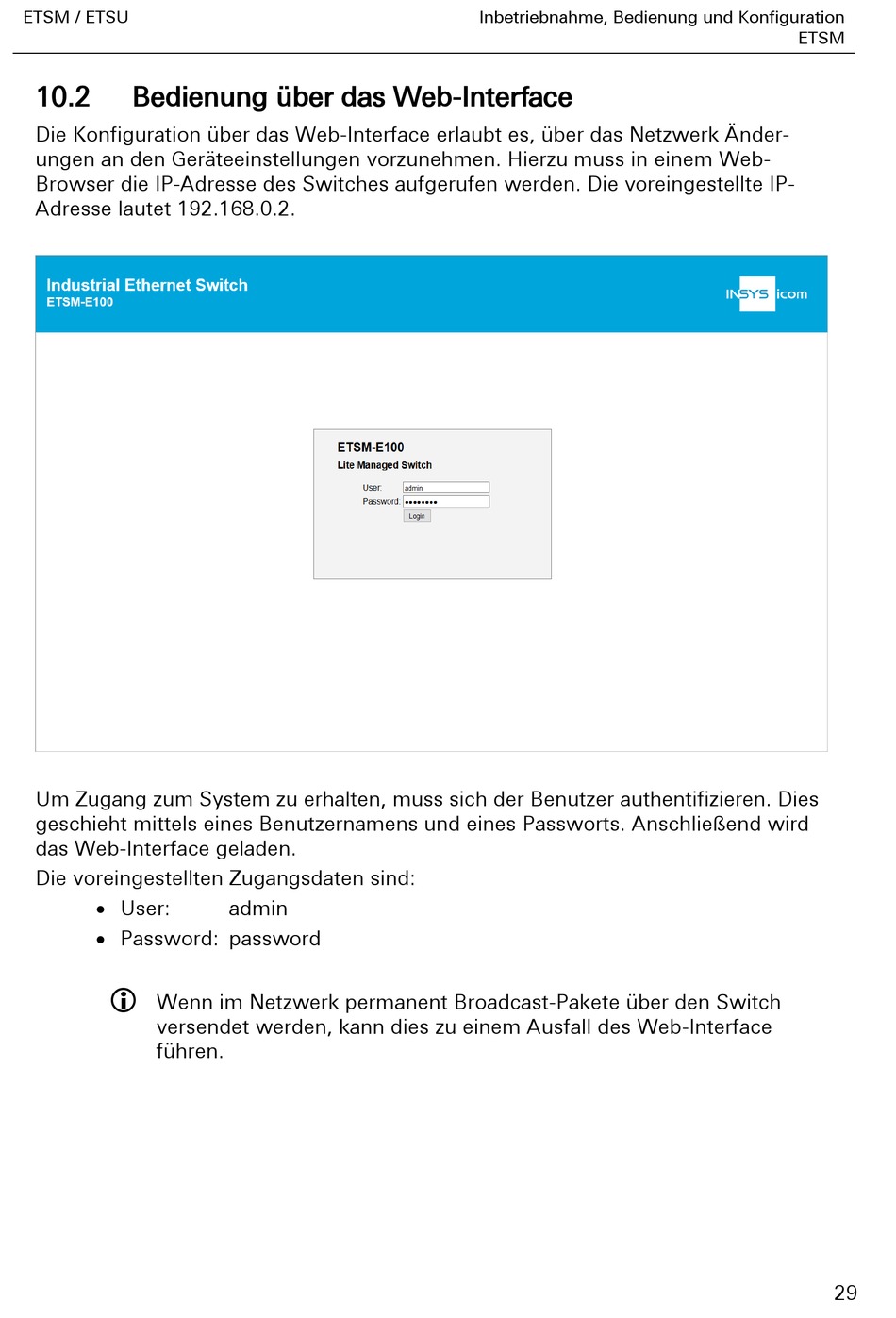 ETSM / ETSU

Inbetriebnahme, Bedienung und Konfiguration ETSM

10.2 Bedienung über das Web-Interface

Die Konfiguration über das Web-Interface erlaubt es, über das Netzwerk Änderungen an den Geräteeinstellungen vorzunehmen. Hierzu muss in einem Web-Browser die IP-Adresse des Switches aufgerufen werden. Die voreingestellte IP-Adresse lautet 192.168.0.2.

Industrial Ethernet Switch
ETSM-E100

INSYS icom

ETSM-E100
Lite Managed Switch
User: admin
Password: ••••••••
Login

Um Zugang zum System zu erhalten, muss sich der Benutzer authentifizieren. Dies geschieht mittels eines Benutzernamens und eines Passworts. Anschließend wird das Web-Interface geladen.

Die voreingestellten Zugangsdaten sind:

• User: admin
• Password: password

Wenn im Netzwerk permanent Broadcast-Pakete über den Switch versendet werden, kann dies zu einem Ausfall des Web-Interface führen.

29